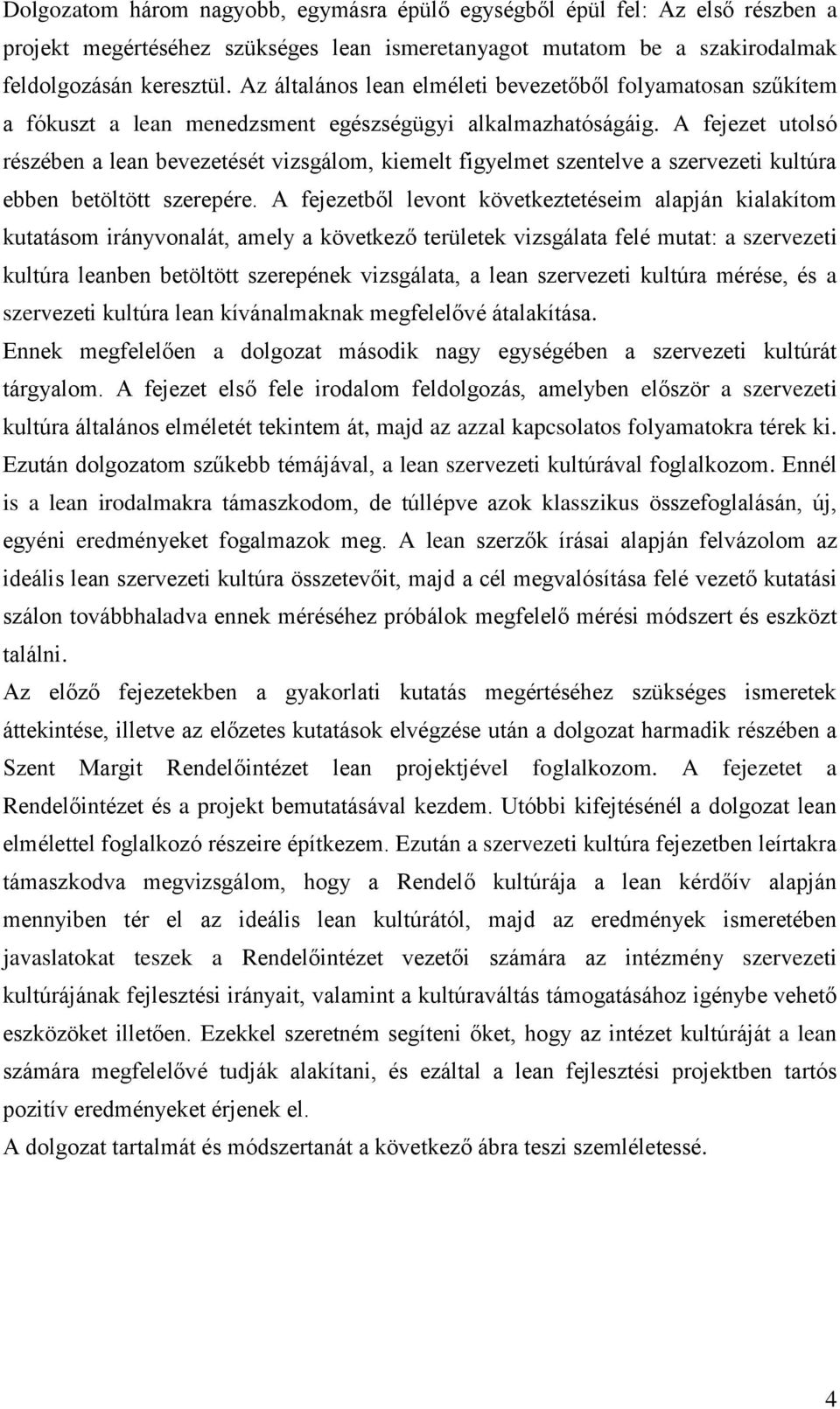 Dolgozatom három nagyobb, egymásra épülő egységből épül fel: Az első részben a projekt megértéséhez szükséges lean ismeretanyagot mutatom be a szakirodalmak feldolgozásán keresztül. Az általános lean elméleti bevezetőből folyamatosan szűkítem a fókuszt a lean menedzsment egészségügyi alkalmazhatóságáig. A fejezet utolsó részében a lean bevezetését vizsgálom, kiemelt figyelmet szentelve a szervezeti kultúra ebben betöltött szerepére. A fejezetből levont következtetéseim alapján kialakítom kutatásom irányvonalát, amely a következő területek vizsgálata felé mutat: a szervezeti kultúra leanben betöltött szerepének vizsgálata, a lean szervezeti kultúra mérése, és a szervezeti kultúra lean kívánalmaknak megfelelővé átalakítása.
Ennek megfelelően a dolgozat második nagy egységében a szervezeti kultúrát tárgyalom. A fejezet első fele irodalom feldolgozás, amelyben először a szervezeti kultúra általános elméletét tekintem át, majd az azzal kapcsolatos folyamatokra térek ki. Ezután dolgozatom szűkebb témájával, a lean szervezeti kultúrával foglalkozom. Ennél is a lean irodalmakra támaszkodom, de túllépve azok klasszikus összefoglalásán, új, egyéni eredményeket fogalmazok meg. A lean szerzők írásai alapján felvázolom az ideális lean szervezeti kultúra összetevőit, majd a cél megvalósítása felé vezető kutatási szálon továbbhaladva ennek méréséhez próbálok megfelelő mérési módszert és eszközt találni.
Az előző fejezetekben a gyakorlati kutatás megértéséhez szükséges ismeretek áttekintése, illetve az előzetes kutatások elvégzése után a dolgozat harmadik részében a Szent Margit Rendelőintézet lean projektjével foglalkozom. A fejezetet a Rendelőintézet és a projekt bemutatásával kezdem. Utóbbi kifejtésénél a dolgozat lean elmélettel foglalkozó részeire építkezem. Ezután a szervezeti kultúra fejezetben leírtakra támaszkodva megvizsgálom, hogy a Rendelő kultúrája a lean kérdőív alapján mennyiben tér el az ideális lean kultúrától, majd az eredmények ismeretében javaslatokat teszek a Rendelőintézet vezetői számára az intézmény szervezeti kultúrájának fejlesztési irányait, valamint a kultúraváltás támogatásához igénybe vehető eszközöket illetően. Ezekkel szeretném segíteni őket, hogy az intézet kultúráját a lean számára megfelelővé tudják alakítani, és ezáltal a lean fejlesztési projektben tartós pozitív eredményeket érjenek el.
A dolgozat tartalmát és módszertanát a következő ábra teszi szemléletessé.

4